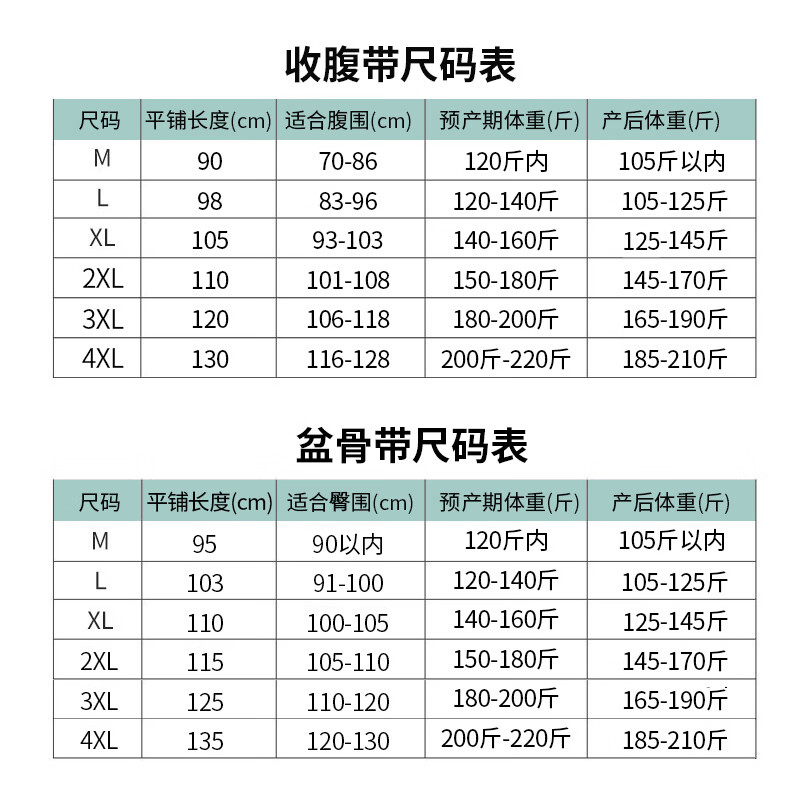 收腹带尺码表

| 尺码 | 平铺长度(cm) | 适合腹围(cm) | 预产期体重(斤) | 产后体重(斤) |
|---|---|---|---|---|
| M | 90 | 70-86 | 120斤内 | 105斤以内 |
| L | 98 | 83-96 | 120-140斤 | 105-125斤 |
| XL | 105 | 93-103 | 140-160斤 | 125-145斤 |
| 2XL | 110 | 101-108 | 150-180斤 | 145-170斤 |
| 3XL | 120 | 106-118 | 180-200斤 | 165-190斤 |
| 4XL | 130 | 116-128 | 200斤-220斤 | 185-210斤 |

盆骨带尺码表

| 尺码 | 平铺长度(cm) | 适合臀围(cm) | 预产期体重(斤) | 产后体重(斤) |
|---|---|---|---|---|
| M | 95 | 90以内 | 120斤内 | 105斤以内 |
| L | 103 | 91-100 | 120-140斤 | 105-125斤 |
| XL | 110 | 100-105 | 140-160斤 | 125-145斤 |
| 2XL | 115 | 105-110 | 150-180斤 | 145-170斤 |
| 3XL | 125 | 110-120 | 180-200斤 | 165-190斤 |
| 4XL | 135 | 120-130 | 200斤-220斤 | 185-210斤 |